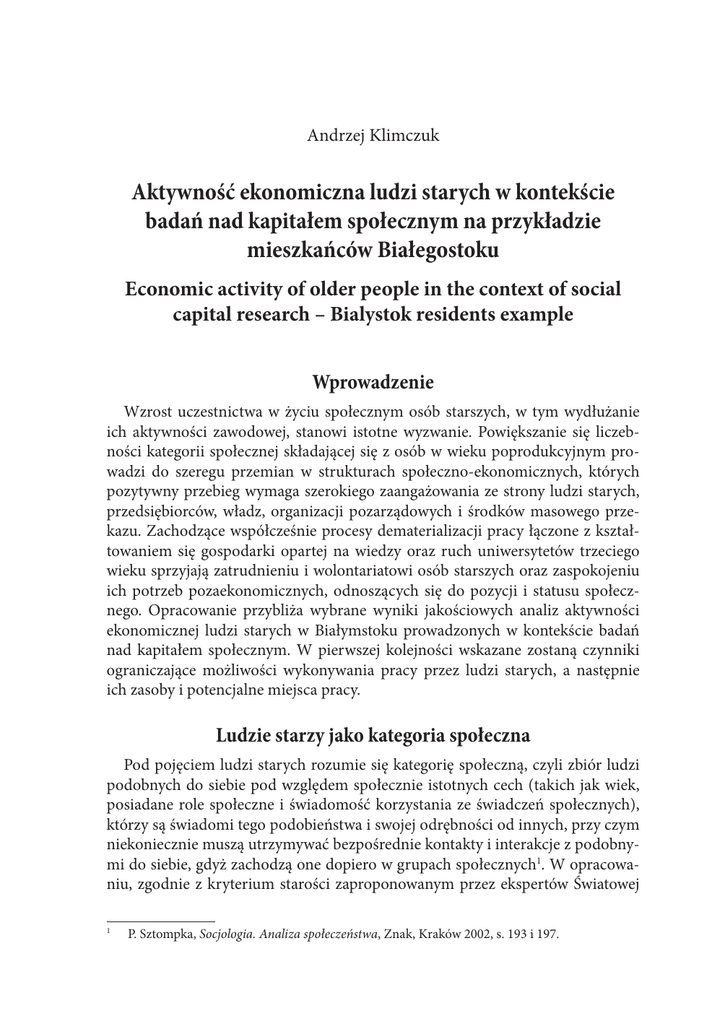 Andrzej Klimczuk

Aktywność ekonomiczna ludzi starych w kontekście badań nad kapitałem społecznym na przykładzie mieszkańców Białegostoku

Economic activity of older people in the context of social capital research – Bialystok residents example

Wprowadzenie

Wzrost uczestnictwa w życiu społecznym osób starszych, w tym wydłużanie ich aktywności zawodowej, stanowi istotne wyzwanie. Powiększanie się liczebności kategorii społecznej składającej się z osób w wieku poprodukcyjnym prowadzi do szeregu przemian w strukturach społeczno-ekonomicznych, których pozytywny przebieg wymaga szerokiego zaangażowania ze strony ludzi starych, przedsiębiorców, władz, organizacji pozarządowych i środków masowego przekazu. Zachodzące współcześnie procesy dematerializacji pracy łączone z kształtowaniem się gospodarki opartej na wiedzy oraz ruch uniwersytetów trzeciego wieku sprzyjają zatrudnieniu i wolontariatowi osób starszych oraz zaspokojeniu ich potrzeb pozaekonomicznych, odnoszących się do pozycji i statusu społecznego. Opracowanie przybliża wybrane wyniki jakościowych analiz aktywności ekonomicznej ludzi starych w Białymstoku prowadzonych w kontekście badań nad kapitałem społecznym. W pierwszej kolejności wskazane zostaną czynniki ograniczające możliwości wykonywania pracy przez ludzi starych, a następnie ich zasoby i potencjalne miejsca pracy.

Ludzie starzy jako kategoria społeczna

Pod pojęciem ludzi starych rozumie się kategorię społeczną, czyli zbiór ludzi podobnych do siebie pod względem społecznie istotnych cech (takich jak wiek, posiadane role społeczne i świadomość korzystania ze świadczeń społecznych), którzy są świadomi tego podobieństwa i swojej odrębności od innych, przy czym niekoniecznie muszą utrzymywać bezpośrednie kontakty i interakcje z podobnymi do siebie, gdyż zachodzą one dopiero w grupach społecznych$^1$. W opracowaniu, zgodnie z kryterium starości zaproponowanym przez ekspertów Światowej

$^1$ P. Sztompka, Socjologia. Analiza społeczeństwa, Znak, Kraków 2002, s. 193 i 197.